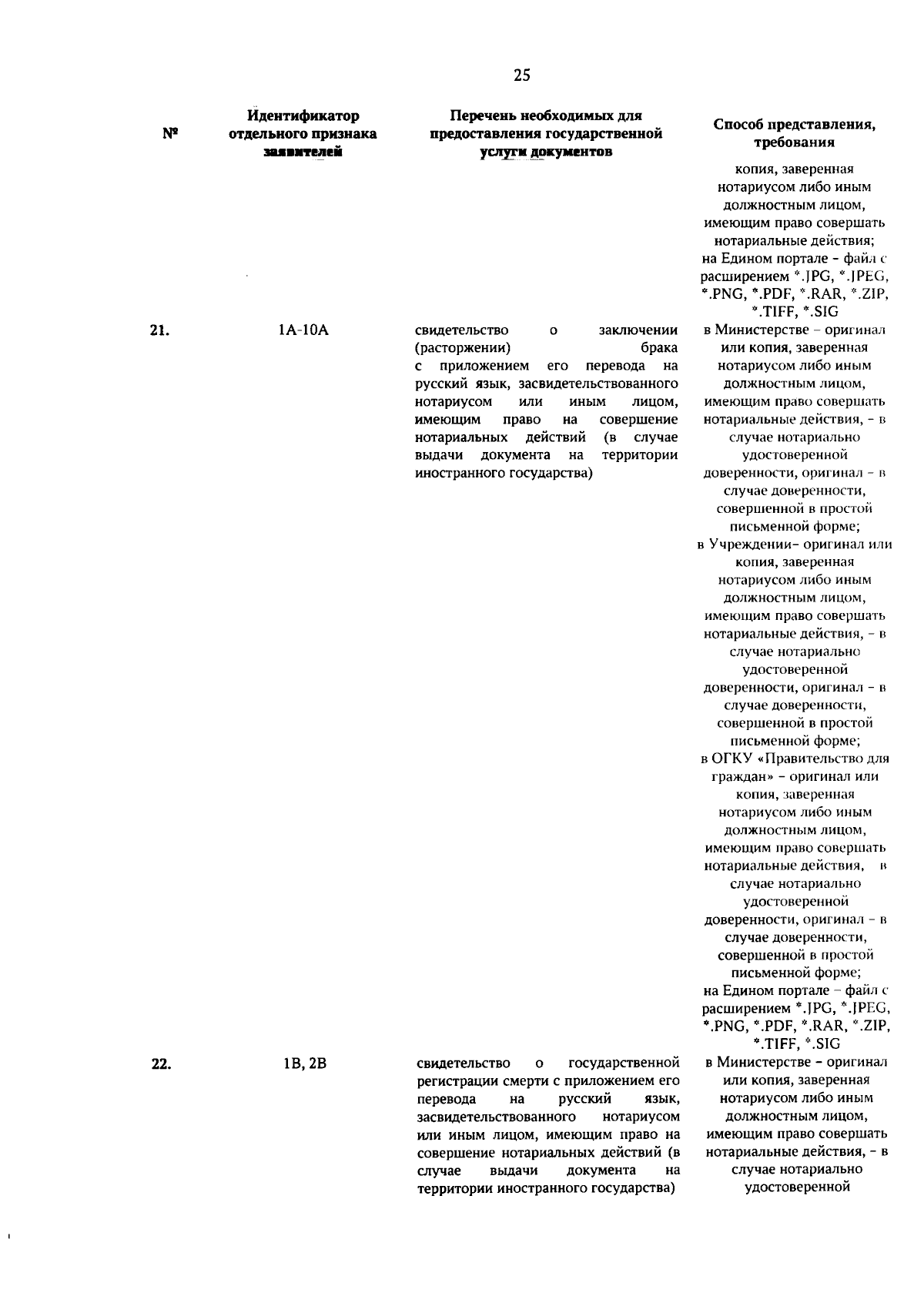 25

| № | Идентификатор отдельного признака заявителей | Перечень необходимых для предоставления государственной услуги документов | Способ представления, требования |
|---|---|---|---|
| | | | копия, заверенная нотариусом либо иным должностным лицом, имеющим право совершать нотариальные действия; на Едином портале - файл с расширением *.JPG, *.JPEG, *.PNG, *.PDF, *.RAR, *.ZIP, *.TIFF, *.SIG |
| 21. | 1А-10А | свидетельство о заключении (расторжении) брака с приложением его перевода на русский язык, засвидетельствованного нотариусом или иным лицом, имеющим право на совершение нотариальных действий (в случае выдачи документа на территории иностранного государства) | в Министерстве - оригинал или копия, заверенная нотариусом либо иным должностным лицом, имеющим право совершать нотариальные действия, - в случае нотариально удостоверенной доверенности, оригинал - в случае доверенности, совершенной в простой письменной форме; в Учреждении- оригинал или копия, заверенная нотариусом либо иным должностным лицом, имеющим право совершать нотариальные действия, - в случае нотариально удостоверенной доверенности, оригинал - в случае доверенности, совершенной в простой письменной форме; в ОГКУ «Правительство для граждан» - оригинал или копия, заверенная нотариусом либо иным должностным лицом, имеющим право совершать нотариальные действия, в случае нотариально удостоверенной доверенности, оригинал - в случае доверенности, совершенной в простой письменной форме; на Едином портале - файл с расширением *.JPG, *.JPEG, *.PNG, *.PDF, *.RAR, *.ZIP, *.TIFF, *.SIG |
| 22. | 1В, 2В | свидетельство о государственной регистрации смерти с приложением его перевода на русский язык, засвидетельствованного нотариусом или иным лицом, имеющим право на совершение нотариальных действий (в случае выдачи документа на территории иностранного государства) | в Министерстве - оригинал или копия, заверенная нотариусом либо иным должностным лицом, имеющим право совершать нотариальные действия, - в случае нотариально удостоверенной |